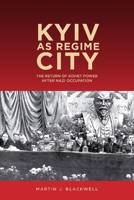 KYIV AS REGIME CITY

THE RETURN OF SOVIET POWER AFTER NAZI OCCUPATION

MARTIN J. BLACKWELL